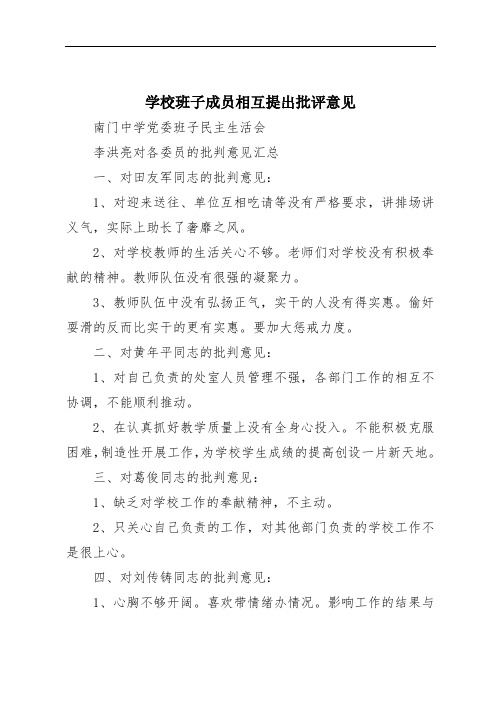 学校班子成员相互提出批评意见

南门中学党委班子民主生活会

李洪亮对各委员的批判意见汇总

一、对田友军同志的批判意见：

1、对迎来送往、单位互相吃请等没有严格要求，讲排场讲义气，实际上助长了奢靡之风。

2、对学校教师的生活关心不够。老师们对学校没有积极奉献的精神。教师队伍没有很强的凝聚力。

3、教师队伍中没有弘扬正气，实干的人没有得实惠。偷奸耍滑的反而比实干的更有实惠。要加大惩戒力度。

二、对黄年平同志的批判意见：

1、对自己负责的处室人员管理不强，各部门工作的相互不协调，不能顺利推动。

2、在认真抓好教学质量上没有全身心投入。不能积极克服困难，制造性开展工作，为学校学生成绩的提高创设一片新天地。

三、对葛俊同志的批判意见：

1、缺乏对学校工作的奉献精神，不主动。

2、只关心自己负责的工作，对其他部门负责的学校工作不是很上心。

四、对刘传铸同志的批判意见：

1、心胸不够开阔。喜欢带情绪办情况。影响工作的结果与